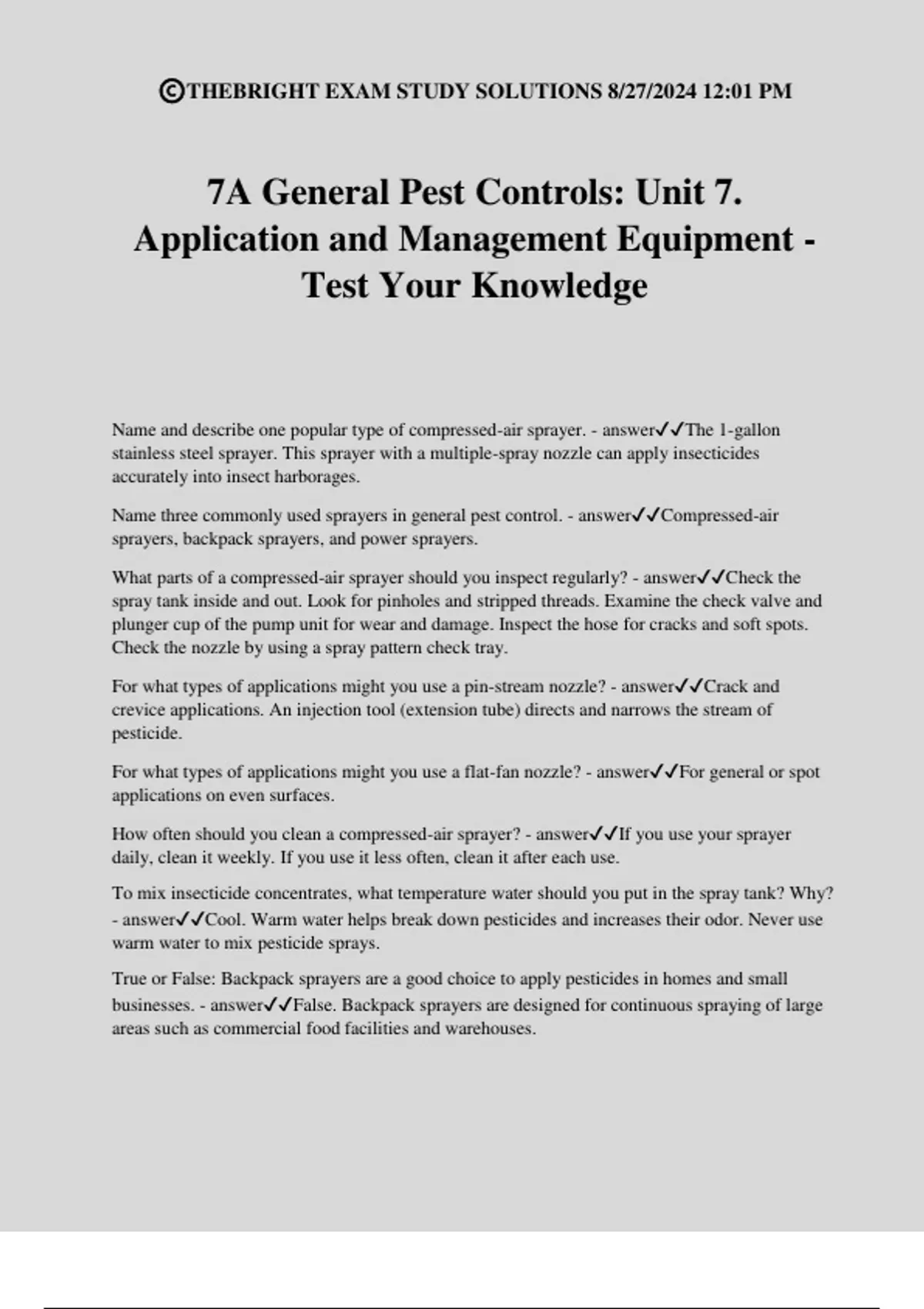 ©THEBRIGHT EXAM STUDY SOLUTIONS 8/27/2024 12:01 PM

7A General Pest Controls: Unit 7. Application and Management Equipment - Test Your Knowledge

Name and describe one popular type of compressed-air sprayer. - answer✓✓The 1-gallon stainless steel sprayer. This sprayer with a multiple-spray nozzle can apply insecticides accurately into insect harborages.

Name three commonly used sprayers in general pest control. - answer✓✓Compressed-air sprayers, backpack sprayers, and power sprayers.

What parts of a compressed-air sprayer should you inspect regularly? - answer✓✓Check the spray tank inside and out. Look for pinholes and stripped threads. Examine the check valve and plunger cup of the pump unit for wear and damage. Inspect the hose for cracks and soft spots. Check the nozzle by using a spray pattern check tray.

For what types of applications might you use a pin-stream nozzle? - answer✓✓Crack and crevice applications. An injection tool (extension tube) directs and narrows the stream of pesticide.

For what types of applications might you use a flat-fan nozzle? - answer✓✓For general or spot applications on even surfaces.

How often should you clean a compressed-air sprayer? - answer✓✓If you use your sprayer daily, clean it weekly. If you use it less often, clean it after each use.

To mix insecticide concentrates, what temperature water should you put in the spray tank? Why? - answer✓✓Cool. Warm water helps break down pesticides and increases their odor. Never use warm water to mix pesticide sprays.

True or False: Backpack sprayers are a good choice to apply pesticides in homes and small businesses. - answer✓✓False. Backpack sprayers are designed for continuous spraying of large areas such as commercial food facilities and warehouses.